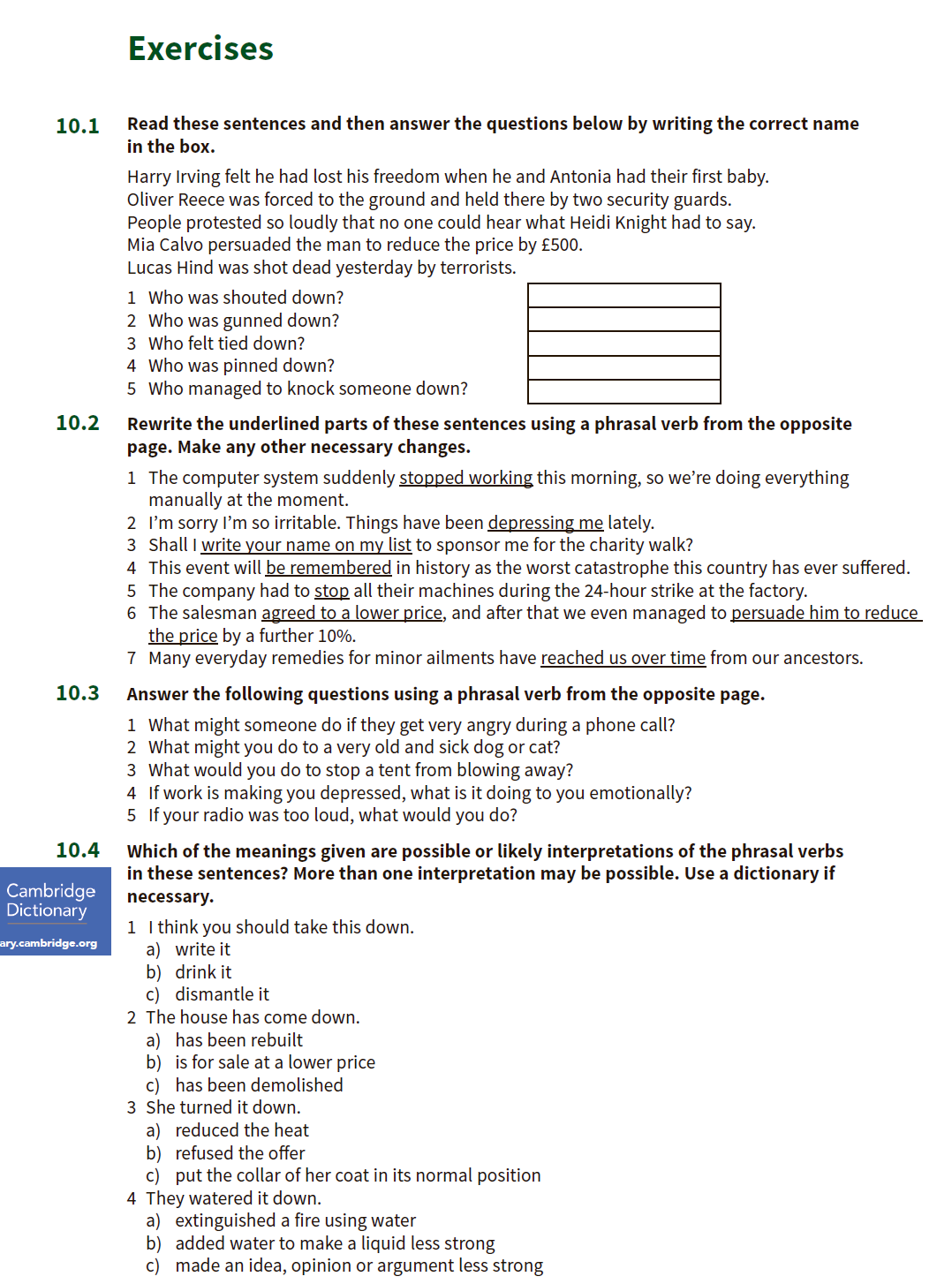 Exercises

10.1 Read these sentences and then answer the questions below by writing the correct name in the box.

Harry Irving felt he had lost his freedom when he and Antonia had their first baby.
Oliver Reece was forced to the ground and held there by two security guards.
People protested so loudly that no one could hear what Heidi Knight had to say.
Mia Calvo persuaded the man to reduce the price by £500.
Lucas Hind was shot dead yesterday by terrorists.

1 Who was shouted down?
2 Who was gunned down?
3 Who felt tied down?
4 Who was pinned down?
5 Who managed to knock someone down?

10.2 Rewrite the underlined parts of these sentences using a phrasal verb from the opposite page. Make any other necessary changes.

1 The computer system suddenly stopped working this morning, so we're doing everything manually at the moment.
2 I'm sorry I'm so irritable. Things have been depressing me lately.
3 Shall I write your name on my list to sponsor me for the charity walk?
4 This event will be remembered in history as the worst catastrophe this country has ever suffered.
5 The company had to stop all their machines during the 24-hour strike at the factory.
6 The salesman agreed to a lower price, and after that we even managed to persuade him to reduce the price by a further 10%.
7 Many everyday remedies for minor ailments have reached us over time from our ancestors.

10.3 Answer the following questions using a phrasal verb from the opposite page.

1 What might someone do if they get very angry during a phone call?
2 What might you do to a very old and sick dog or cat?
3 What would you do to stop a tent from blowing away?
4 If work is making you depressed, what is it doing to you emotionally?
5 If your radio was too loud, what would you do?

10.4 Which of the meanings given are possible or likely interpretations of the phrasal verbs in these sentences? More than one interpretation may be possible. Use a dictionary if necessary.

Cambridge Dictionary
ary.cambridge.org

1 I think you should take this down.
a) write it
b) drink it
c) dismantle it
2 The house has come down.
a) has been rebuilt
b) is for sale at a lower price
c) has been demolished
3 She turned it down.
a) reduced the heat
b) refused the offer
c) put the collar of her coat in its normal position
4 They watered it down.
a) extinguished a fire using water
b) added water to make a liquid less strong
c) made an idea, opinion or argument less strong